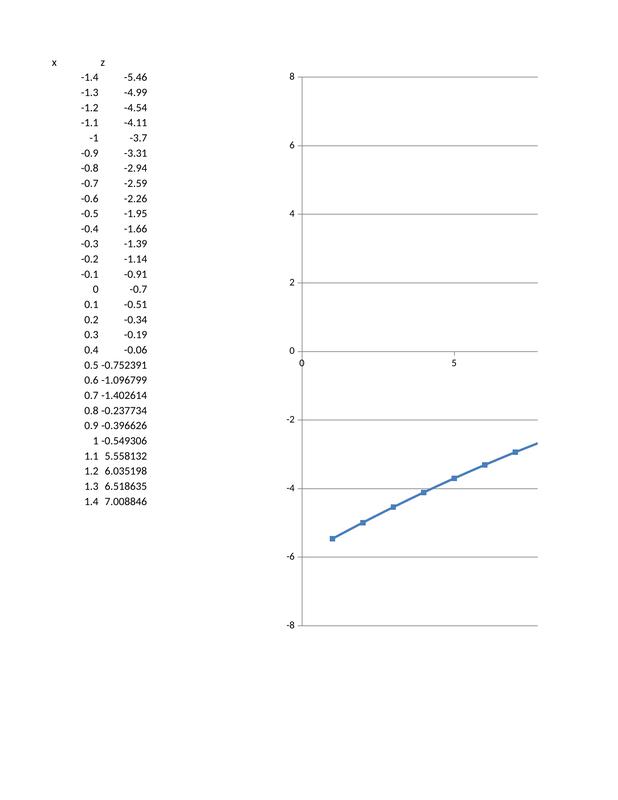 | x | z |
|---|---|
| -1.4 | -5.46 |
| -1.3 | -4.99 |
| -1.2 | -4.54 |
| -1.1 | -4.11 |
| -1 | -3.7 |
| -0.9 | -3.31 |
| -0.8 | -2.94 |
| -0.7 | -2.59 |
| -0.6 | -2.26 |
| -0.5 | -1.95 |
| -0.4 | -1.66 |
| -0.3 | -1.39 |
| -0.2 | -1.14 |
| -0.1 | -0.91 |
| 0 | -0.7 |
| 0.1 | -0.51 |
| 0.2 | -0.34 |
| 0.3 | -0.19 |
| 0.4 | -0.06 |
| 0.5 | -0.752391 |
| 0.6 | -1.096799 |
| 0.7 | -1.402614 |
| 0.8 | -0.237734 |
| 0.9 | -0.396626 |
| 1 | -0.549306 |
| 1.1 | 5.558132 |
| 1.2 | 6.035198 |
| 1.3 | 6.518635 |
| 1.4 | 7.008846 |

8
6
4
2
0
0
5
-2
-4
-6
-8